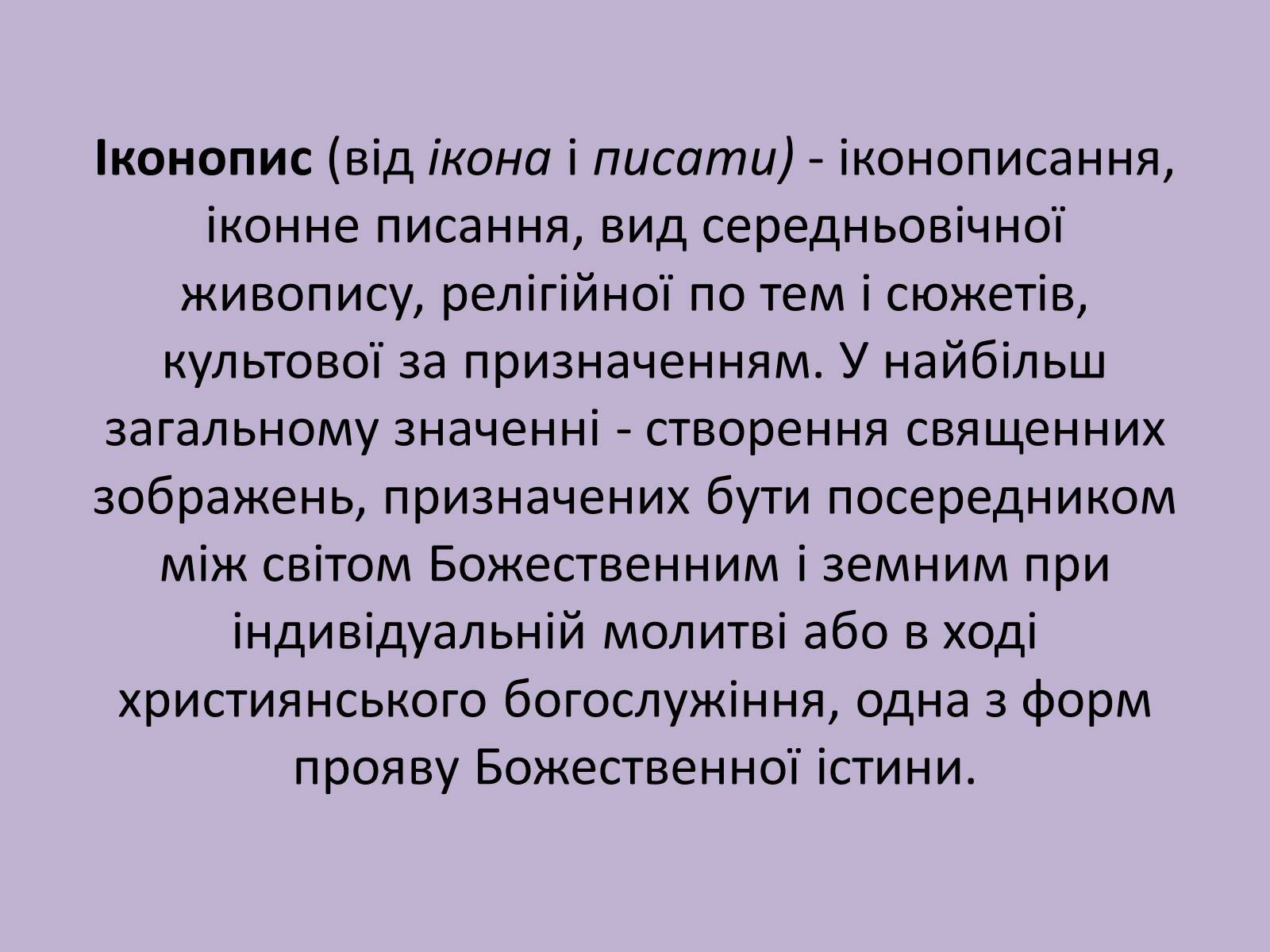 Іконопис (від ікона і писати) - іконописання, іконне писання, вид середньовічної живопису, релігійної по тем і сюжетів, культової за призначенням. У найбільш загальному значенні - створення священних зображень, призначених бути посередником між світом Божественним і земним при індивідуальній молитві або в ході християнського богослужіння, одна з форм прояву Божественної істини.